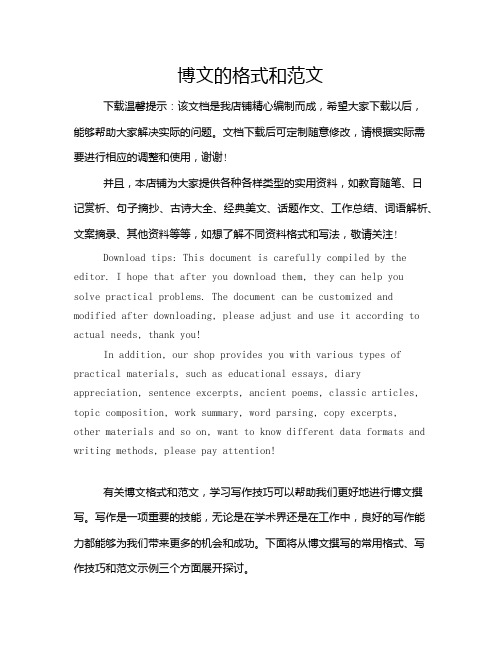 博文的格式和范文

下载温馨提示：该文档是我店铺精心编制而成，希望大家下载以后，能够帮助大家解决实际的问题。文档下载后可定制随意修改，请根据实际需要进行相应的调整和使用，谢谢！

并且，本店铺为大家提供各种各样类型的实用资料，如教育随笔、日记赏析、句子摘抄、古诗大全、经典美文、话题作文、工作总结、词语解析、文案摘录、其他资料等等，如想了解不同资料格式和写法，敬请关注！

Download tips: This document is carefully compiled by the editor. I hope that after you download them, they can help you solve practical problems. The document can be customized and modified after downloading, please adjust and use it according to actual needs, thank you!

In addition, our shop provides you with various types of practical materials, such as educational essays, diary appreciation, sentence excerpts, ancient poems, classic articles, topic composition, work summary, word parsing, copy excerpts, other materials and so on, want to know different data formats and writing methods, please pay attention!

有关博文格式和范文，学习写作技巧可以帮助我们更好地进行博文撰写。写作是一项重要的技能，无论是在学术界还是在工作中，良好的写作能力都能够为我们带来更多的机会和成功。下面将从博文撰写的常用格式、写作技巧和范文示例三个方面展开探讨。